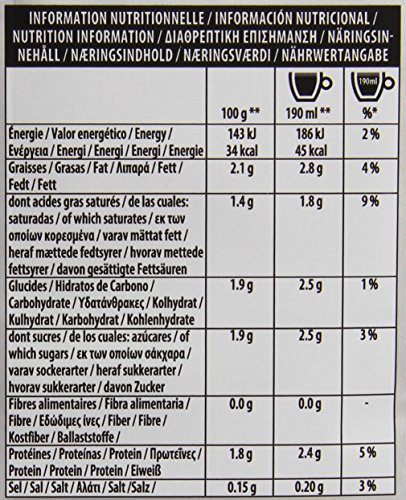 INFORMATION NUTRITIONNELLE / INFORMACIÓN NUTRICIONAL / NUTRITION INFORMATION / ΔΙΑΘΡΕΠΤΙΚΗ ΕΠΙΣΗΜΑΝΣΗ / NÄRINGSINNEHÅLL / NÆRINGSINDHOLD / NÆRINGSVÆRDI / NÄHRWERTANGABE

| | 100 g ** | 190 ml ** | 190ml %* |
|---|---|---|---|
| Énergie / Valor energético / Energy / Ενέργεια / Energi / Energi / Energi / Energie | 143 kJ 34 kcal | 186 kJ 45 kcal | 2 % |
| Graisses / Grasas / Fat / Λιπαρά / Fett / Fedt / Fett | 2.1 g | 2.8 g | 4 % |
| dont acides gras saturés / de las cuales: saturadas / of which saturates / εκ των οποίων κορεσμένα / varav mättat fett / heraf mættede fedtsyrer / hvorav mettede fettsyrer / davon gesättigte Fettsäuren | 1.4 g | 1.8 g | 9 % |
| Glucides / Hidratos de Carbono / Carbohydrate / Υδατάνθρακες / Kolhydrat / Kulhydrat / Karbohydrat / Kohlenhydrate | 1.9 g | 2.5 g | 1 % |
| dont sucres / de los cuales: azúcares / of which sugars / εκ των οποίων σάκχαρα / varav sockerarter / heraf sukkerarter / hvorav sukkerarter / davon Zucker | 1.9 g | 2.5 g | 3 % |
| Fibres alimentaires / Fibra alimentaria / Fibre / Εδώδιμες ίνες / Fiber / Fibre / Kostfiber / Ballaststoffe / | 0.0 g | 0.0 g | - |
| Protéines / Proteínas / Protein / Πρωτεΐνες / Protein / Protein / Protein / Eiweiß | 1.8 g | 2.4 g | 5 % |
| Sel / Sal / Salt / Αλάτι / Salt / Salz / | 0.15 g | 0.20 g | 3 % |